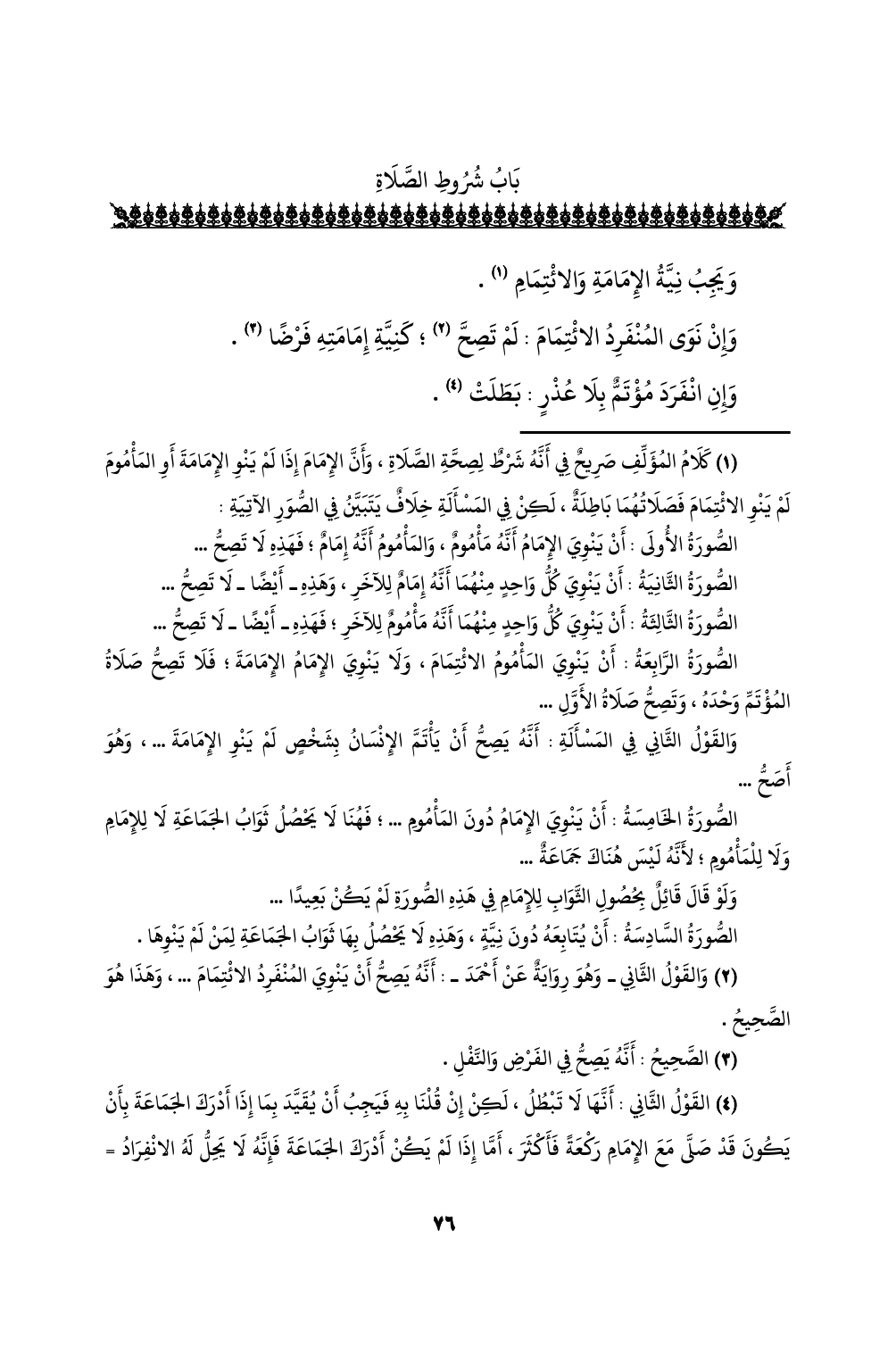 بَابُ شُرُوطِ الصَّلَاةِ

وَيَجِبُ نِيَّةُ الإِمَامَةِ وَالائْتِمَامِ (١) .

وَإِنْ نَوَى المُنْفَرِدُ الائْتِمَامَ : لَمْ تَصِحَّ (٢) ؛ كَنِيَّةِ إِمَامَتِهِ فَرْضًا (٣) .

وَإِنِ انْفَرَدَ مُؤْتَمٌّ بِلَا عُذْرٍ : بَطَلَتْ (٤) .

(١) كَلَامُ المُؤَلِّفِ صَرِيحٌ فِي أَنَّهُ شَرْطٌ لِصِحَّةِ الصَّلَاةِ ، وَأَنَّ الإِمَامَ إِذَا لَمْ يَنْوِ الإِمَامَةَ أَوِ المَأْمُومَ لَمْ يَنْوِ الائْتِمَامَ فَصَلَاتُهُمَا بَاطِلَةٌ ، لَكِنْ فِي المَسْأَلَةِ خِلَافٌ يَتَبَيَّنُ فِي الصُّوَرِ الآتِيَةِ :

الصُّورَةُ الأُولَى : أَنْ يَنْوِيَ الإِمَامُ أَنَّهُ مَأْمُومٌ ، وَالمَأْمُومُ أَنَّهُ إِمَامٌ ؛ فَهَذِهِ لَا تَصِحُّ ...

الصُّورَةُ الثَّانِيَةُ : أَنْ يَنْوِيَ كُلُّ وَاحِدٍ مِنْهُمَا أَنَّهُ إِمَامٌ لِلآخَرِ ، وَهَذِهِ ـ أَيْضًا ـ لَا تَصِحُّ ...

الصُّورَةُ الثَّالِثَةُ : أَنْ يَنْوِيَ كُلُّ وَاحِدٍ مِنْهُمَا أَنَّهُ مَأْمُومٌ لِلآخَرِ ؛ فَهَذِهِ ـ أَيْضًا ـ لَا تَصِحُّ ...

الصُّورَةُ الرَّابِعَةُ : أَنْ يَنْوِيَ المَأْمُومُ الائْتِمَامَ ، وَلَا يَنْوِيَ الإِمَامُ الإِمَامَةَ ؛ فَلَا تَصِحُّ صَلَاةُ المُؤْتَمِّ وَحْدَهُ ، وَتَصِحُّ صَلَاةُ الأَوَّلِ ...

وَالقَوْلُ الثَّانِي فِي المَسْأَلَةِ : أَنَّهُ يَصِحُّ أَنْ يَأْتَمَّ الإِنْسَانُ بِشَخْصٍ لَمْ يَنْوِ الإِمَامَةَ ... ، وَهُوَ أَصَحُّ ...

الصُّورَةُ الخَامِسَةُ : أَنْ يَنْوِيَ الإِمَامُ دُونَ المَأْمُومِ ... ؛ فَهُنَا لَا يَحْصُلُ ثَوَابُ الجَمَاعَةِ لَا لِلإِمَامِ وَلَا لِلْمَأْمُومِ ؛ لأَنَّهُ لَيْسَ هُنَاكَ جَمَاعَةٌ ...

وَلَوْ قَالَ قَائِلٌ بِحُصُولِ الثَّوَابِ لِلإِمَامِ فِي هَذِهِ الصُّورَةِ لَمْ يَكُنْ بَعِيدًا ...

الصُّورَةُ السَّادِسَةُ : أَنْ يُتَابِعَهُ دُونَ نِيَّةٍ ، وَهَذِهِ لَا يَحْصُلُ بِهَا ثَوَابُ الجَمَاعَةِ لِمَنْ لَمْ يَنْوِهَا .

(٢) وَالقَوْلُ الثَّانِي ـ وَهُوَ رِوَايَةٌ عَنْ أَحْمَدَ ـ : أَنَّهُ يَصِحُّ أَنْ يَنْوِيَ المُنْفَرِدُ الائْتِمَامَ ... ، وَهَذَا هُوَ الصَّحِيحُ .

(٣) الصَّحِيحُ : أَنَّهُ يَصِحُّ فِي الفَرْضِ وَالنَّفْلِ .

(٤) القَوْلُ الثَّانِي : أَنَّهَا لَا تَبْطُلُ ، لَكِنْ إِنْ قُلْنَا بِهِ فَيَجِبُ أَنْ يُقَيَّدَ بِمَا إِذَا أَدْرَكَ الجَمَاعَةَ بِأَنْ يَكُونَ قَدْ صَلَّى مَعَ الإِمَامِ رَكْعَةً فَأَكْثَرَ ، أَمَّا إِذَا لَمْ يَكُنْ أَدْرَكَ الجَمَاعَةَ فَإِنَّهُ لَا يَحِلُّ لَهُ الانْفِرَادُ =

٧٦